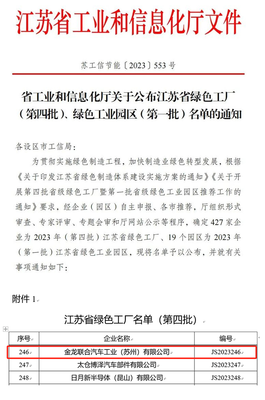 江苏省工业和信息化厅文件

苏工信节能〔2023〕553号

省工业和信息化厅关于公布江苏省绿色工厂（第四批）、绿色工业园区（第一批）名单的通知

各设区市工信局：

为贯彻实施绿色制造工程，加快制造业绿色转型发展，根据《关于印发江苏省绿色制造体系建设实施方案的通知》《关于开展第四批省级绿色工厂暨第一批省级绿色工业园区推荐工作的通知》要求，经企业（园区）自主申报、各市推荐，厅组织形式审查、专家评审、专题会审和厅网站公示等程序，确定427家企业为2023年（第四批）江苏省绿色工厂、19个园区为2023年（第一批）江苏省绿色工业园区，现将名单予以公布，并就有关事项通知如下：

附件1

江苏省绿色工厂名单（第四批）

| 序号 | 企业名称 | 编号 |
|---|---|---|
| 246 | 金龙联合汽车工业（苏州）有限公司 | JS2023246 |
| 247 | 太仓博泽汽车部件有限公司 | JS2023247 |
| 248 | 日月新半导体（昆山）有限公司 | JS2023248 |